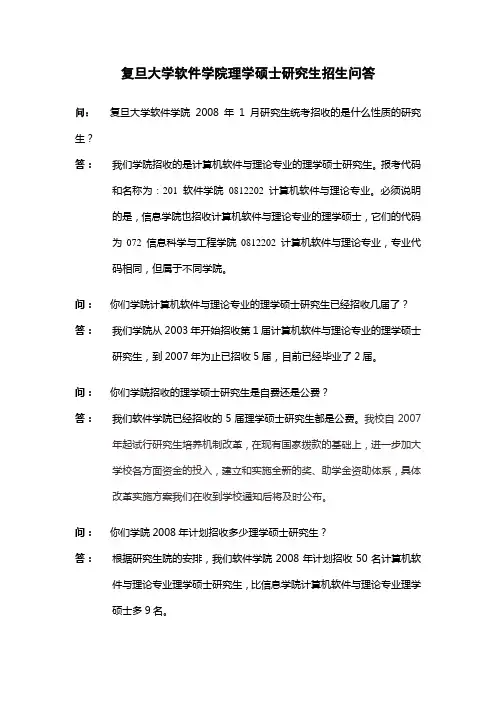 复旦大学软件学院理学硕士研究生招生问答

问：　复旦大学软件学院 2008 年 1 月研究生统考招收的是什么性质的研究生？

答：　我们学院招收的是计算机软件与理论专业的理学硕士研究生。报考代码和名称为：201 软件学院 0812202 计算机软件与理论专业。必须说明的是，信息学院也招收计算机软件与理论专业的理学硕士，它们的代码为 072 信息科学与工程学院 0812202 计算机软件与理论专业，专业代码相同，但属于不同学院。

问：　你们学院计算机软件与理论专业的理学硕士研究生已经招收几届了？

答：　我们学院从 2003 年开始招收第 1 届计算机软件与理论专业的理学硕士研究生，到 2007 年为止已招收 5 届，目前已经毕业了 2 届。

问：　你们学院招收的理学硕士研究生是自费还是公费？

答：　我们软件学院已经招收的 5 届理学硕士研究生都是公费。我校自 2007 年起试行研究生培养机制改革，在现有国家拨款的基础上，进一步加大学校各方面资金的投入，建立和实施全新的奖、助学金资助体系，具体改革实施方案我们在收到学校通知后将及时公布。

问：　你们学院 2008 年计划招收多少理学硕士研究生？

答：　根据研究生院的安排，我们软件学院 2008 年计划招收 50 名计算机软件与理论专业理学硕士研究生，比信息学院计算机软件与理论专业理学硕士多 9 名。